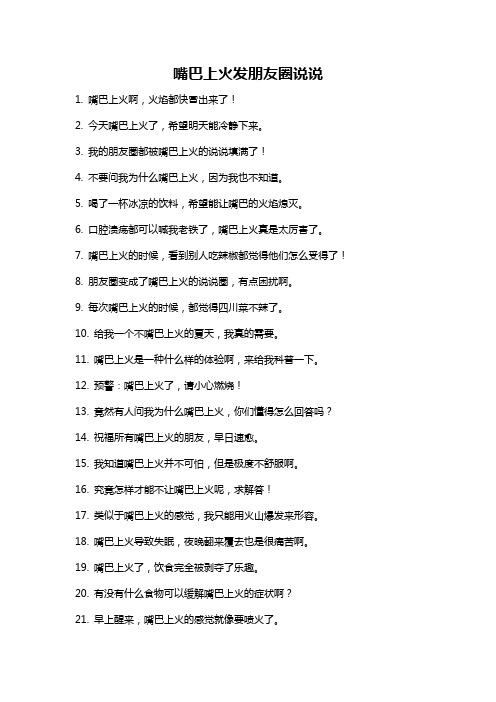 嘴巴上火发朋友圈说说

1. 嘴巴上火啊，火焰都快冒出来了！

2. 今天嘴巴上火了，希望明天能冷静下来。

3. 我的朋友圈都被嘴巴上火的说说填满了！

4. 不要问我为什么嘴巴上火，因为我也不知道。

5. 喝了一杯冰凉的饮料，希望能让嘴巴的火焰熄灭。

6. 口腔溃疡都可以喊我老铁了，嘴巴上火真是太厉害了。

7. 嘴巴上火的时候，看到别人吃辣椒都觉得他们怎么受得了！

8. 朋友圈变成了嘴巴上火的说说圈，有点困扰啊。

9. 每次嘴巴上火的时候，都觉得四川菜不辣了。

10. 给我一个不嘴巴上火的夏天，我真的需要。

11. 嘴巴上火是一种什么样的体验啊，来给我科普一下。

12. 预警：嘴巴上火了，请小心燃烧！

13. 竟然有人问我为什么嘴巴上火，你们懂得怎么回答吗？

14. 祝福所有嘴巴上火的朋友，早日速愈。

15. 我知道嘴巴上火并不可怕，但是极度不舒服啊。

16. 究竟怎样才能不让嘴巴上火呢，求解答！

17. 类似于嘴巴上火的感觉，我只能用火山爆发来形容。

18. 嘴巴上火导致失眠，夜晚翻来覆去也是很痛苦啊。

19. 嘴巴上火了，饮食完全被剥夺了乐趣。

20. 有没有什么食物可以缓解嘴巴上火的症状啊？

21. 早上醒来，嘴巴上火的感觉就像要喷火了。